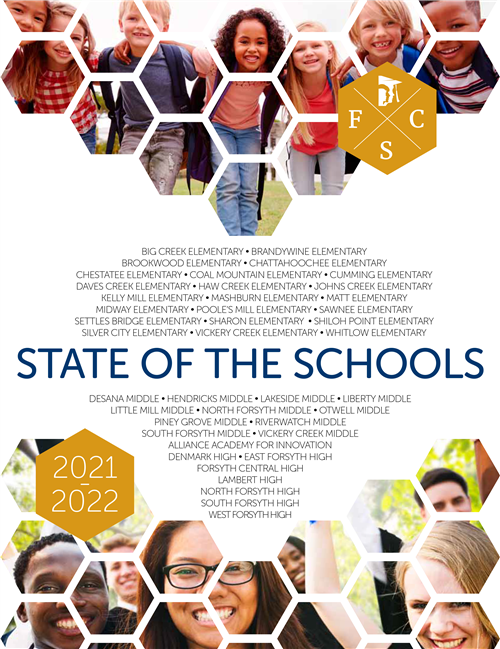 F C S

BIG CREEK ELEMENTARY • BRANDYWINE ELEMENTARY
BROOKWOOD ELEMENTARY • CHATTAHOOCHEE ELEMENTARY
CHESTATEE ELEMENTARY • COAL MOUNTAIN ELEMENTARY • CUMMING ELEMENTARY
DAVES CREEK ELEMENTARY • HAW CREEK ELEMENTARY • JOHNS CREEK ELEMENTARY
KELLY MILL ELEMENTARY • MASHBURN ELEMENTARY • MATT ELEMENTARY
MIDWAY ELEMENTARY • POOLE'S MILL ELEMENTARY • SAWNEE ELEMENTARY
SETTLES BRIDGE ELEMENTARY • SHARON ELEMENTARY • SHILOH POINT ELEMENTARY
SILVER CITY ELEMENTARY • VICKERY CREEK ELEMENTARY • WHITLOW ELEMENTARY

STATE OF THE SCHOOLS

DESANA MIDDLE • HENDRICKS MIDDLE • LAKESIDE MIDDLE • LIBERTY MIDDLE
LITTLE MILL MIDDLE • NORTH FORSYTH MIDDLE • OTWELL MIDDLE
PINEY GROVE MIDDLE • RIVERWATCH MIDDLE
SOUTH FORSYTH MIDDLE • VICKERY CREEK MIDDLE
ALLIANCE ACADEMY FOR INNOVATION
DENMARK HIGH • EAST FORSYTH HIGH
FORSYTH CENTRAL HIGH
LAMBERT HIGH
NORTH FORSYTH HIGH
SOUTH FORSYTH HIGH
WEST FORSYTH HIGH

2021
2022